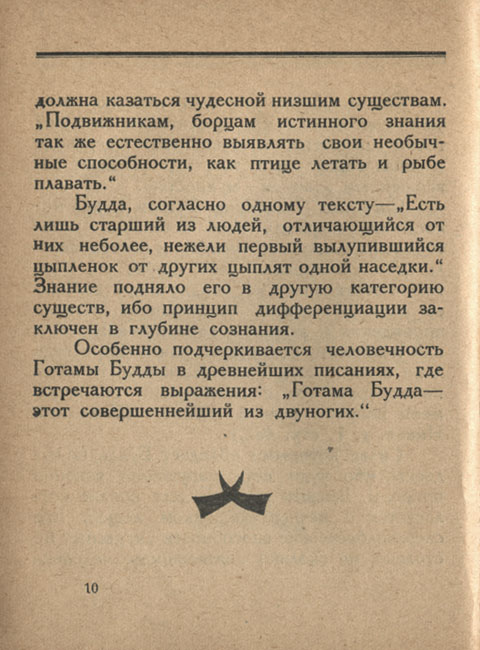 должна казаться чудесной низшим существам. „Подвижникам, борцам истинного знания так же естественно выявлять свои необычные способности, как птице летать и рыбе плавать.“

Будда, согласно одному тексту—„Есть лишь старший из людей, отличающийся от них неболее, нежели первый вылупившийся цыпленок от других цыплят одной наседки.“ Знание подняло его в другую категорию существ, ибо принцип дифференциации заключен в глубине сознания.

Особенно подчеркивается человечность Готамы Будды в древнейших писаниях, где встречаются выражения: „Готама Будда— этот совершеннейший из двуногих.“

10